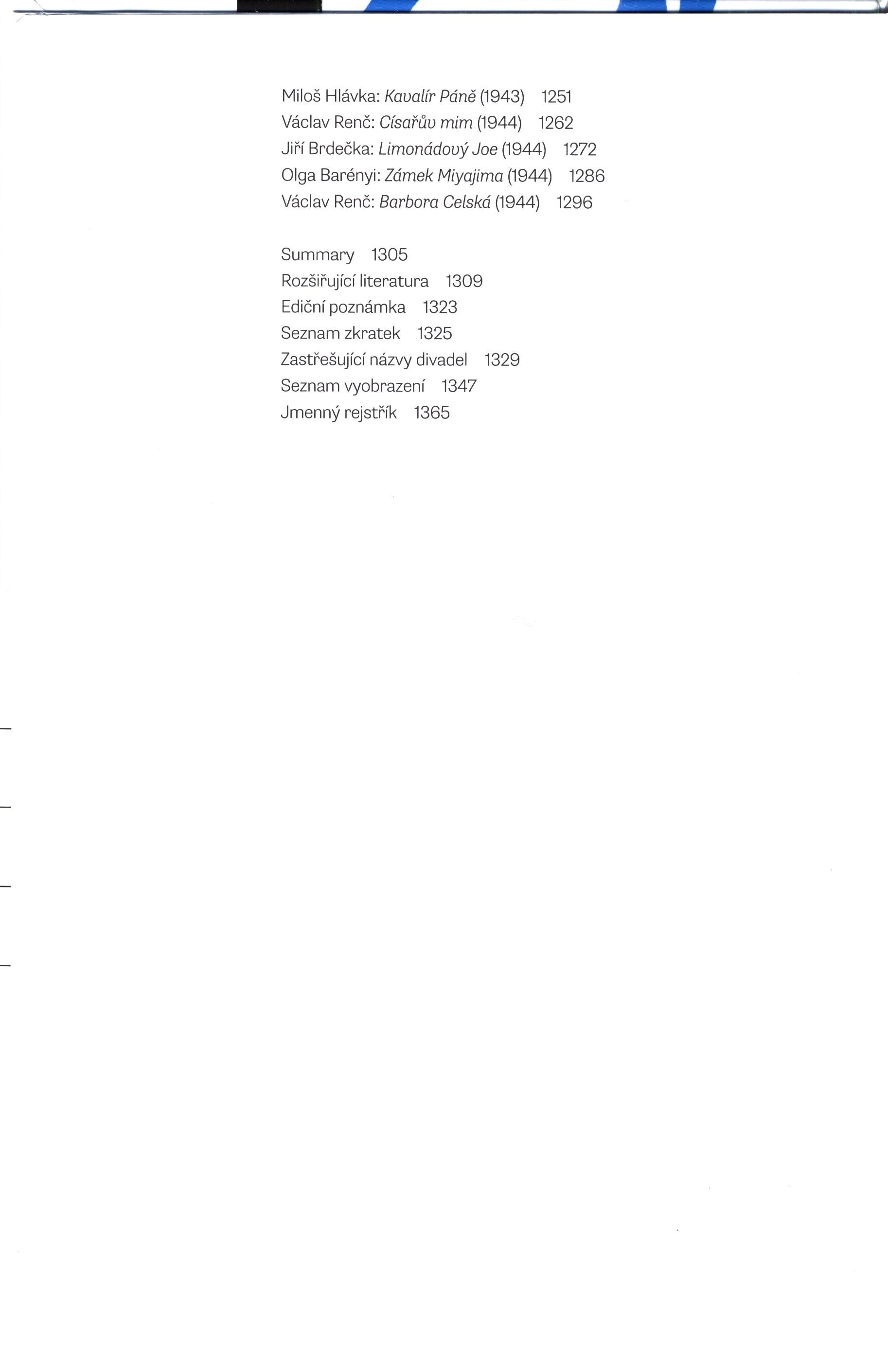 Miloš Hlávka: Kavalír Páně (1943) 1251
Václav Renč: Císařův mim (1944) 1262
Jiří Brdečka: Limonádový Joe (1944) 1272
Olga Barényi: Zámek Miyajima (1944) 1286
Václav Renč: Barbora Celská (1944) 1296

Summary 1305
Rozšiřující literatura 1309
Ediční poznámka 1323
Seznam zkratek 1325
Zastřešující názvy divadel 1329
Seznam vyobrazení 1347
Jmenný rejstřík 1365